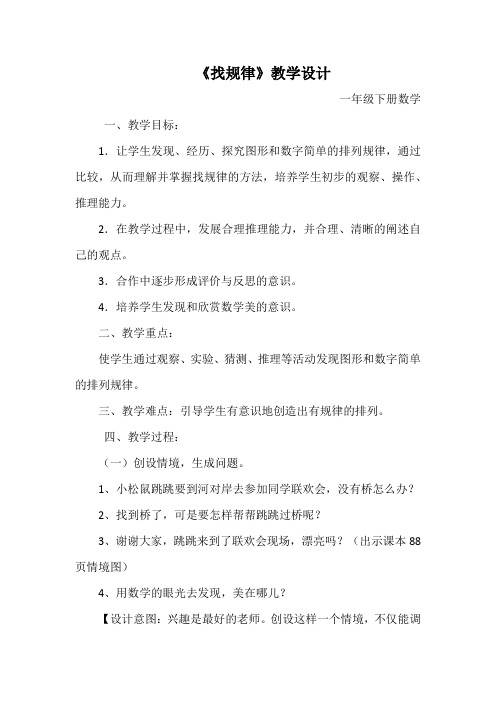 《找规律》教学设计

一年级下册数学

一、教学目标：

1．让学生发现、经历、探究图形和数字简单的排列规律，通过比较，从而理解并掌握找规律的方法，培养学生初步的观察、操作、推理能力。

2．在教学过程中，发展合理推理能力，并合理、清晰的阐述自己的观点。

3．合作中逐步形成评价与反思的意识。

4．培养学生发现和欣赏数学美的意识。

二、教学重点：

使学生通过观察、实验、猜测、推理等活动发现图形和数字简单的排列规律。

三、教学难点：引导学生有意识地创造出有规律的排列。

四、教学过程：

（一）创设情境，生成问题。

1、小松鼠跳跳要到河对岸去参加同学联欢会，没有桥怎么办？

2、找到桥了，可是要怎样帮帮跳跳过桥呢？

3、谢谢大家，跳跳来到了联欢会现场，漂亮吗？（出示课本 88 页情境图）

4、用数学的眼光去发现，美在哪儿？

【设计意图：兴趣是最好的老师。创设这样一个情境，不仅能调